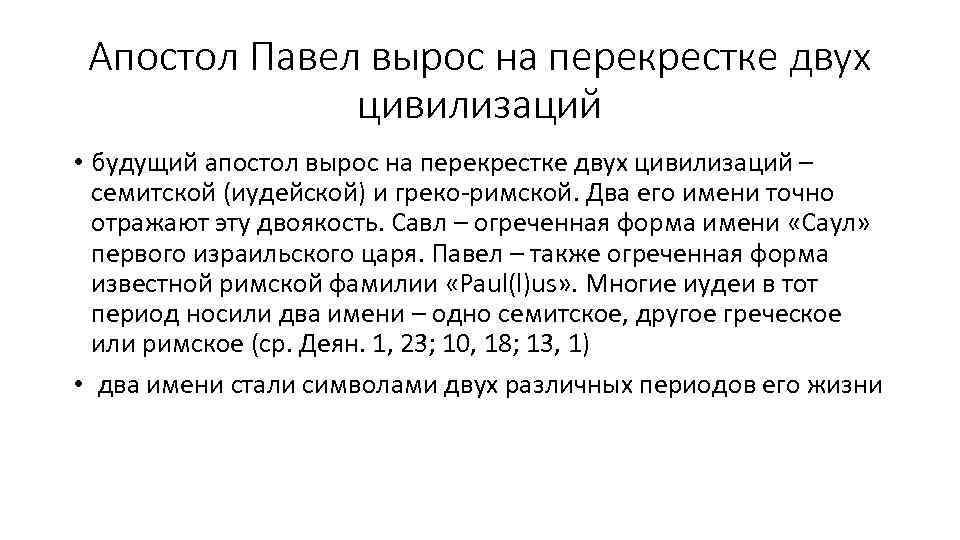 Апостол Павел вырос на перекрестке двух цивилизаций

• будущий апостол вырос на перекрестке двух цивилизаций – семитской (иудейской) и греко-римской. Два его имени точно отражают эту двоякость. Савл – огреченная форма имени «Саул» первого израильского царя. Павел – также огреченная форма известной римской фамилии «Paul(l)us». Многие иудеи в тот период носили два имени – одно семитское, другое греческое или римское (ср. Деян. 1, 23; 10, 18; 13, 1)

• два имени стали символами двух различных периодов его жизни